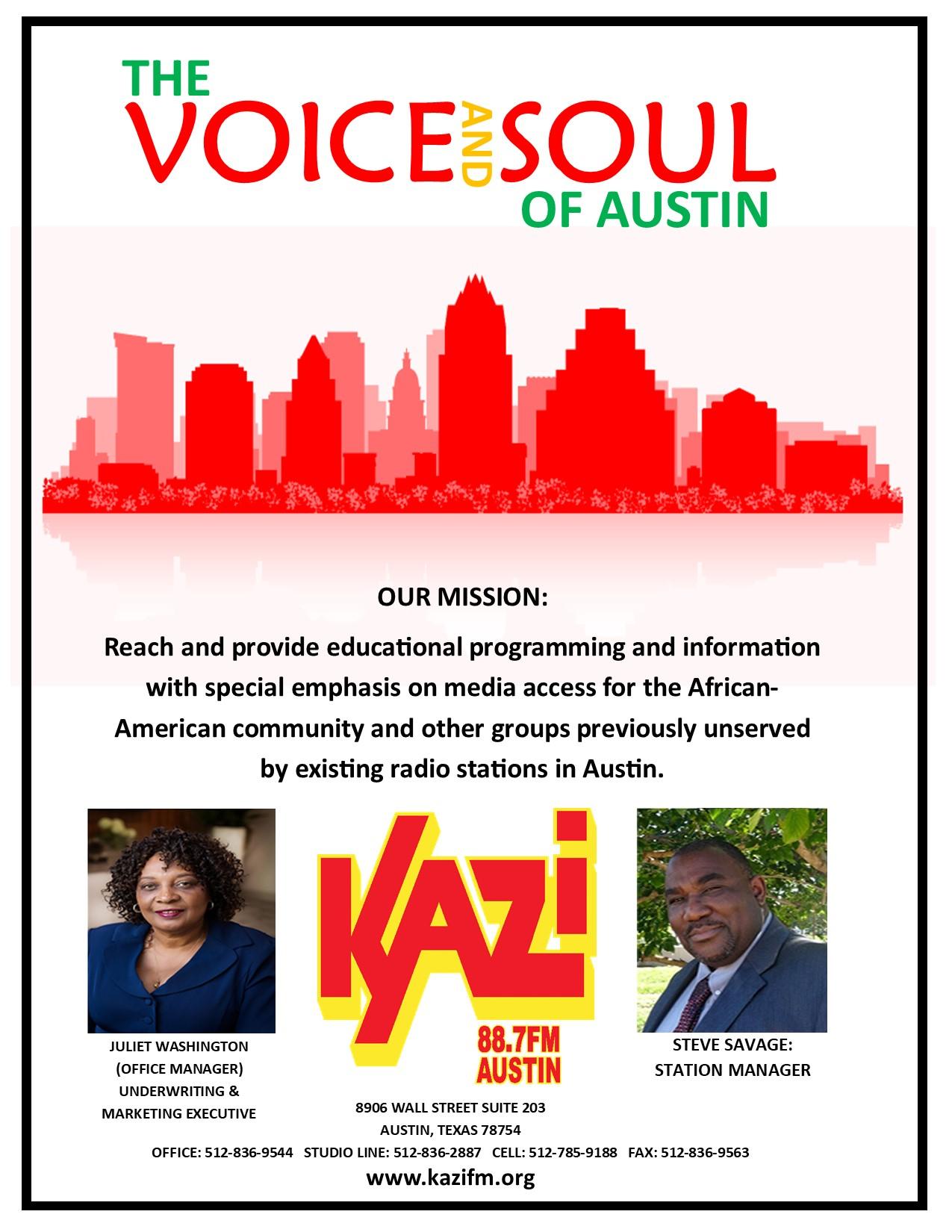 THE
VOICE AND SOUL
OF AUSTIN

OUR MISSION:

Reach and provide educational programming and information with special emphasis on media access for the African-American community and other groups previously unserved by existing radio stations in Austin.

JULIET WASHINGTON
(OFFICE MANAGER)
UNDERWRITING &
MARKETING EXECUTIVE

KAZI
88.7FM
AUSTIN

STEVE SAVAGE:
STATION MANAGER

8906 WALL STREET SUITE 203
AUSTIN, TEXAS 78754

OFFICE: 512-836-9544 STUDIO LINE: 512-836-2887 CELL: 512-785-9188 FAX: 512-836-9563

www.kazifm.org